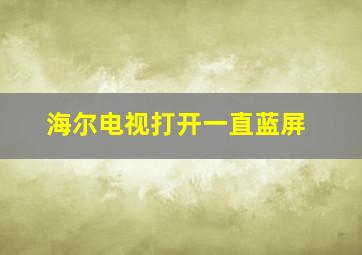 海尔电视打开一直蓝屏